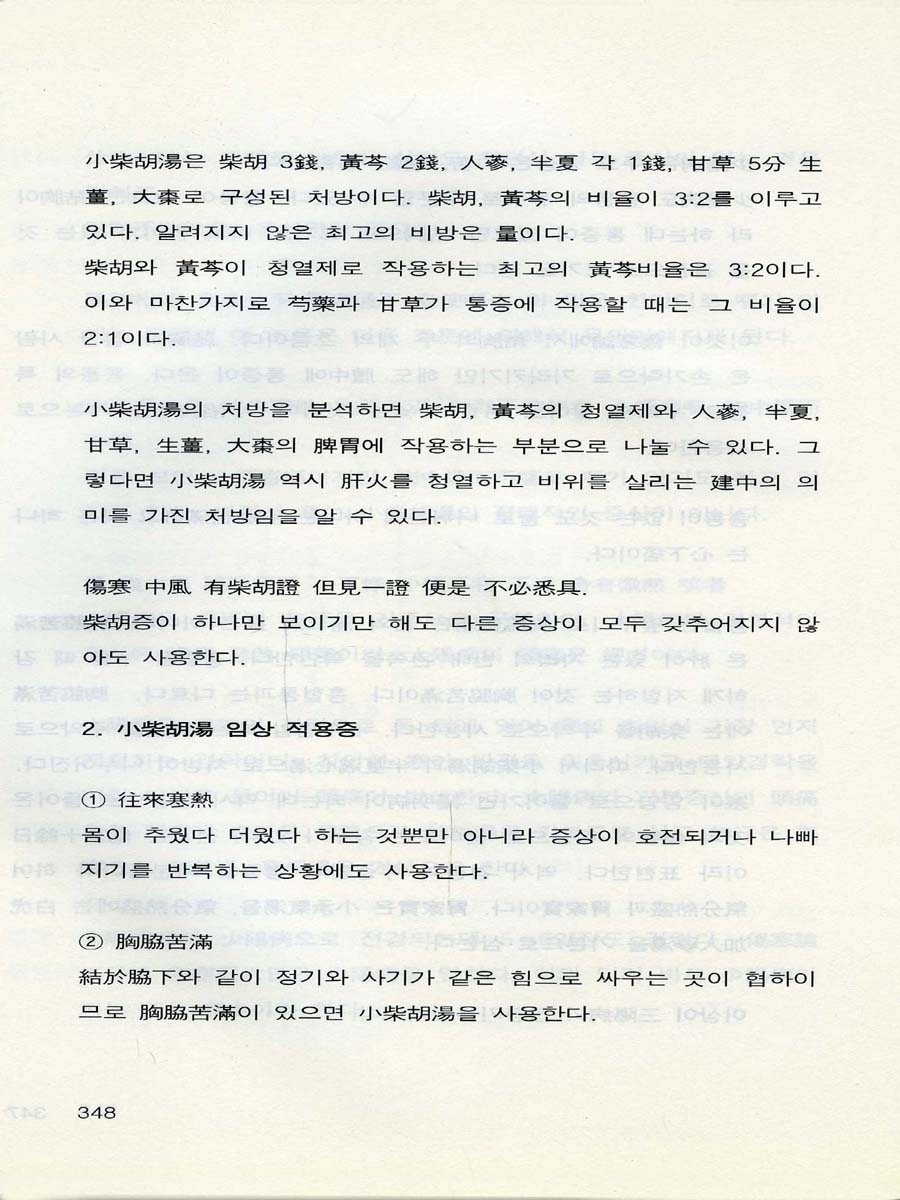 小柴胡湯은 柴胡 3錢, 黃芩 2錢, 人蔘, 半夏 각 1錢, 甘草 5分 生薑, 大棗로 구성된 처방이다. 柴胡, 黃芩의 비율이 3:2를 이루고 있다. 알려지지 않은 최고의 비방은 量이다.

柴胡와 黃芩이 청열제로 작용하는 최고의 黃芩비율은 3:2이다. 이와 마찬가지로 芍藥과 甘草가 통증에 작용할 때는 그 비율이 2:1이다.

小柴胡湯의 처방을 분석하면 柴胡, 黃芩의 청열제와 人蔘, 半夏, 甘草, 生薑, 大棗의 脾胃에 작용하는 부분으로 나눌 수 있다. 그렇다면 小柴胡湯 역시 肝火를 청열하고 비위를 살리는 建中의 의미를 가진 처방임을 알 수 있다.

傷寒 中風 有柴胡證 但見一證 便是 不必悉具.
柴胡증이 하나만 보이기만 해도 다른 증상이 모두 갖추어지지 않아도 사용한다.

2. 小柴胡湯 임상 적용증

① 往來寒熱
몸이 추웠다 더웠다 하는 것뿐만 아니라 증상이 호전되거나 나빠지기를 반복하는 상황에도 사용한다.

② 胸脇苦滿
結於脇下와 같이 정기와 사기가 같은 힘으로 싸우는 곳이 협하이므로 胸脇苦滿이 있으면 小柴胡湯을 사용한다.

348